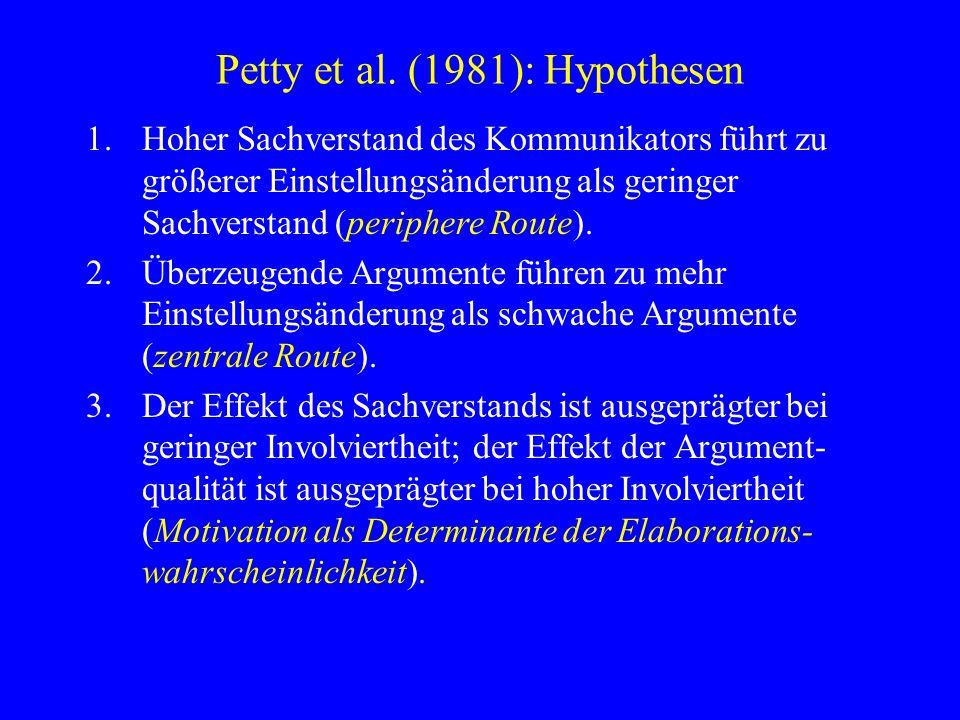 Petty et al. (1981): Hypothesen

1. Hoher Sachverstand des Kommunikators führt zu größerer Einstellungsänderung als geringer Sachverstand (periphere Route).

2. Überzeugende Argumente führen zu mehr Einstellungsänderung als schwache Argumente (zentrale Route).

3. Der Effekt des Sachverstands ist ausgeprägter bei geringer Involviertheit; der Effekt der Argumentqualität ist ausgeprägter bei hoher Involviertheit (Motivation als Determinante der Elaborationswahrscheinlichkeit).